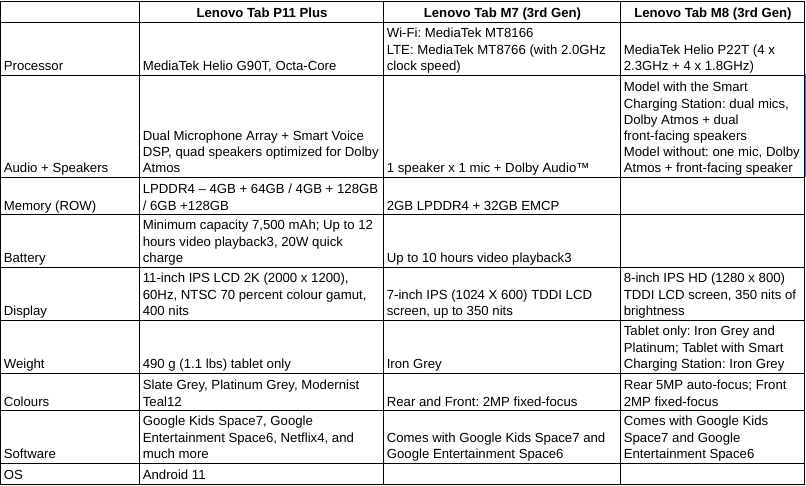 |  | Lenovo Tab P11 Plus | Lenovo Tab M7 (3rd Gen) | Lenovo Tab M8 (3rd Gen) |
|---|---|---|---|
| Processor | MediaTek Helio G90T, Octa-Core | Wi-Fi: MediaTek MT8166 LTE: MediaTek MT8766 (with 2.0GHz clock speed) | MediaTek Helio P22T (4 x 2.3GHz + 4 x 1.8GHz) |
| Audio + Speakers | Dual Microphone Array + Smart Voice DSP, quad speakers optimized for Dolby Atmos | 1 speaker x 1 mic + Dolby Audio™ | Model with the Smart Charging Station: dual mics, Dolby Atmos + dual front-facing speakers Model without: one mic, Dolby Atmos + front-facing speaker |
| Memory (ROW) | LPDDR4 – 4GB + 64GB / 4GB + 128GB / 6GB +128GB | 2GB LPDDR4 + 32GB EMCP |  |
| Battery | Minimum capacity 7,500 mAh; Up to 12 hours video playback3, 20W quick charge | Up to 10 hours video playback3 |  |
| Display | 11-inch IPS LCD 2K (2000 x 1200), 60Hz, NTSC 70 percent colour gamut, 400 nits | 7-inch IPS (1024 X 600) TDDI LCD screen, up to 350 nits | 8-inch IPS HD (1280 x 800) TDDI LCD screen, 350 nits of brightness |
| Weight | 490 g (1.1 lbs) tablet only | Iron Grey | Tablet only: Iron Grey and Platinum; Tablet with Smart Charging Station: Iron Grey |
| Colours | Slate Grey, Platinum Grey, Modernist Teal12 | Rear and Front: 2MP fixed-focus | Rear 5MP auto-focus; Front 2MP fixed-focus |
| Software | Google Kids Space7, Google Entertainment Space6, Netflix4, and much more | Comes with Google Kids Space7 and Google Entertainment Space6 | Comes with Google Kids Space7 and Google Entertainment Space6 |
| OS | Android 11 |  |  |